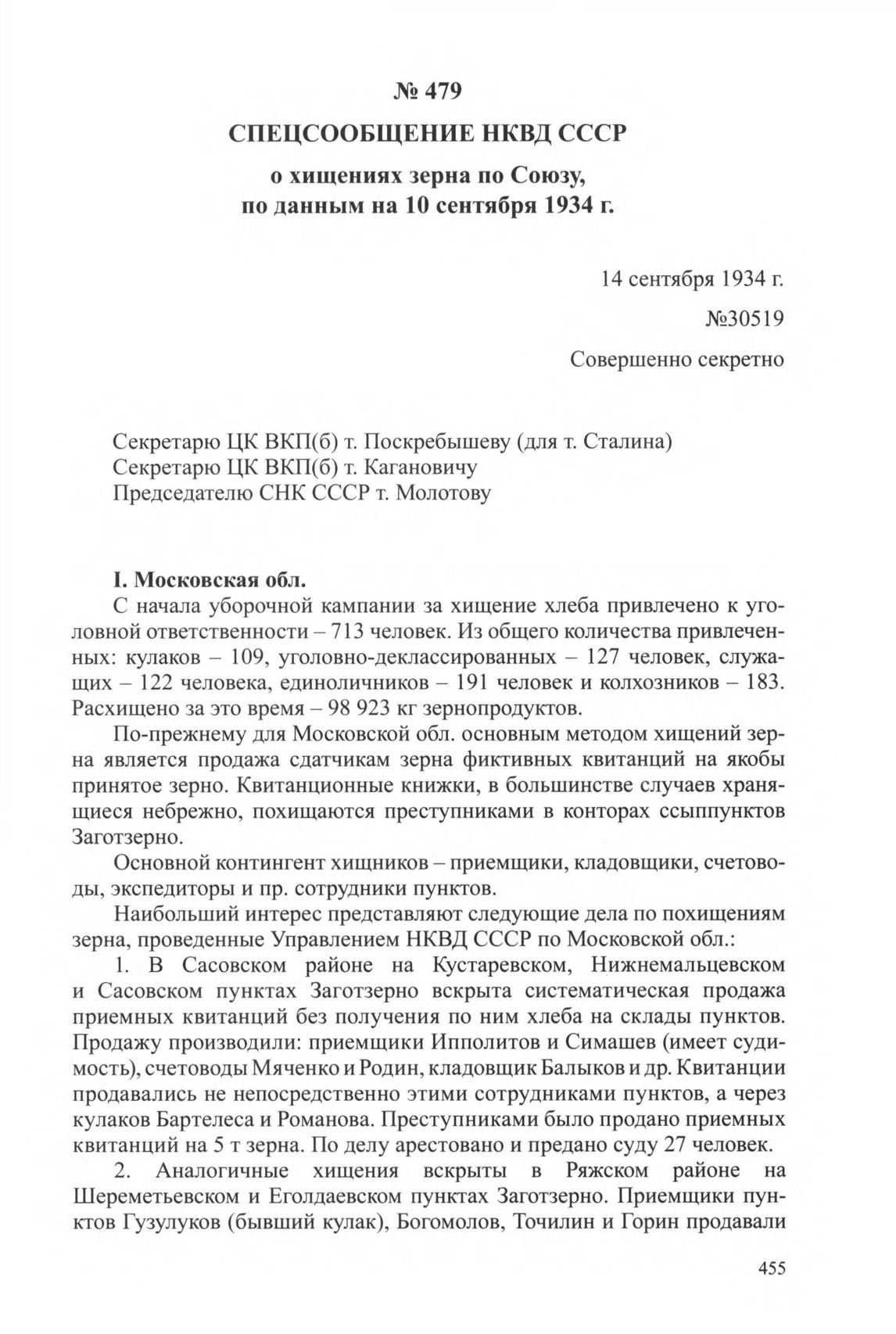 № 479

СПЕЦСООБЩЕНИЕ НКВД СССР

о хищениях зерна по Союзу, по данным на 10 сентября 1934 г.

14 сентября 1934 г.

№30519

Совершенно секретно

Секретарю ЦК ВКП(б) т. Поскребышеву (для т. Сталина)
Секретарю ЦК ВКП(б) т. Кагановичу
Председателю СНК СССР т. Молотову

I. Московская обл.

С начала уборочной кампании за хищение хлеба привлечено к уголовной ответственности – 713 человек. Из общего количества привлеченных: кулаков – 109, уголовно-деклассированных – 127 человек, служащих – 122 человека, единоличников – 191 человек и колхозников – 183. Расхищено за это время – 98 923 кг зернопродуктов.

По-прежнему для Московской обл. основным методом хищений зерна является продажа сдатчикам зерна фиктивных квитанций на якобы принятое зерно. Квитанционные книжки, в большинстве случаев хранящиеся небрежно, похищаются преступниками в конторах ссыппунктов Заготзерно.

Основной контингент хищников – приемщики, кладовщики, счетоводы, экспедиторы и пр. сотрудники пунктов.

Наибольший интерес представляют следующие дела по похищениям зерна, проведенные Управлением НКВД СССР по Московской обл.:

1. В Сасовском районе на Кустаревском, Нижнемальцевском и Сасовском пунктах Заготзерно вскрыта систематическая продажа приемных квитанций без получения по ним хлеба на склады пунктов. Продажу производили: приемщики Ипполитов и Симашев (имеет судимость), счетоводы Мяченко и Родин, кладовщик Балыков и др. Квитанции продавались не непосредственно этими сотрудниками пунктов, а через кулаков Бартелеса и Романова. Преступниками было продано приемных квитанций на 5 т зерна. По делу арестовано и предано суду 27 человек.

2. Аналогичные хищения вскрыты в Ряжском районе на Шереметьевском и Еголдаевском пунктах Заготзерно. Приемщики пунктов Гузулуков (бывший кулак), Богомолов, Точилин и Горин продавали

455